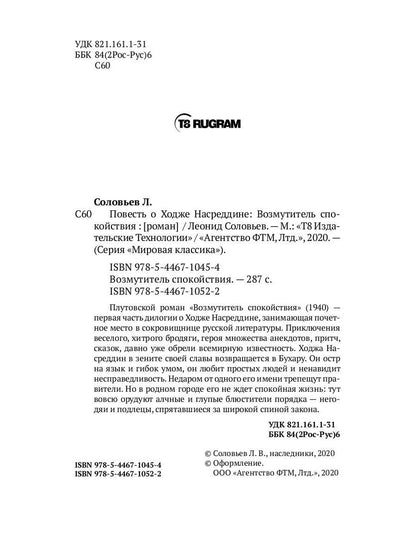 УДК 821.161.1-31
ББК 84(2Рос-Рус)6
С60

T8 RUGRAM

Соловьев Л.

С60 Повесть о Ходже Насреддине: Возмутитель спокойствия : [роман] / Леонид Соловьев. — М.: «Т8 Издательские Технологии» / «Агентство ФТМ, Лтд.», 2020. — (Серия «Мировая классика»).

ISBN 978-5-4467-1045-4
Возмутитель спокойствия. — 287 с.
ISBN 978-5-4467-1052-2

Плутовской роман «Возмутитель спокойствия» (1940) — первая часть дилогии о Ходже Насреддине, занимающая почетное место в сокровищнице русской литературы. Приключения веселого, хитрого бродяги, героя множества анекдотов, притч, сказок, давно уже обрели всемирную известность. Ходжа Насреддин в зените своей славы возвращается в Бухару. Он остр на язык и гибок умом, он любит простых людей и ненавидит несправедливость. Недаром от одного его имени трепещут правители. Но в родном городе его не ждет спокойная жизнь: тут вовсю орудуют алчные и глупые блюстители порядка — негодяи и подлецы, спрятавшиеся за широкой спиной закона.

УДК 821.161.1-31
ББК 84(2Рос-Рус)6

ISBN 978-5-4467-1045-4
ISBN 978-5-4467-1052-2

© Соловьев Л. В., наследники, 2020
© Оформление.
ООО «Агентство ФТМ, Лтд.», 2020